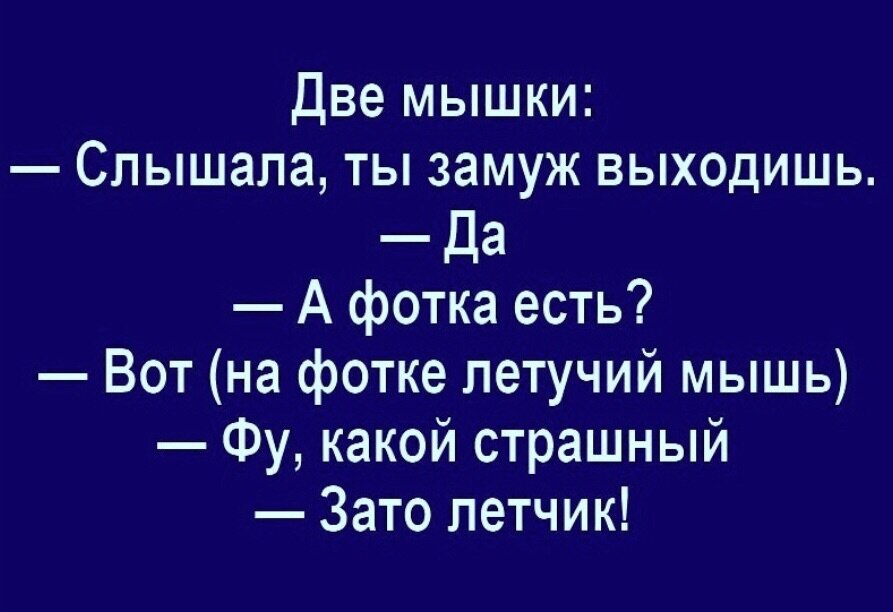 Две мышки:
— Слышала, ты замуж выходишь.
— Да
— А фотка есть?
— Вот (на фотке летучий мышь)
— Фу, какой страшный
— Зато летчик!